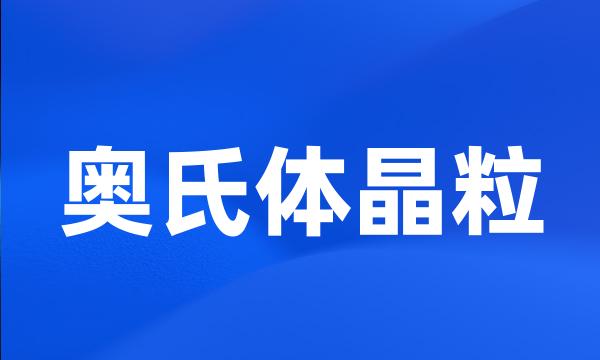 奥氏体晶粒